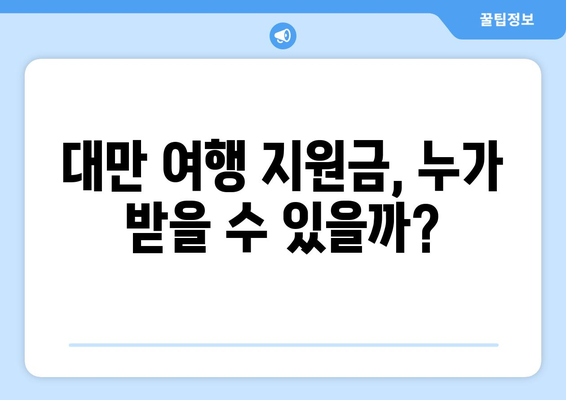 꿀팁정보

대만 여행 지원금, 누가 받을 수 있을까?